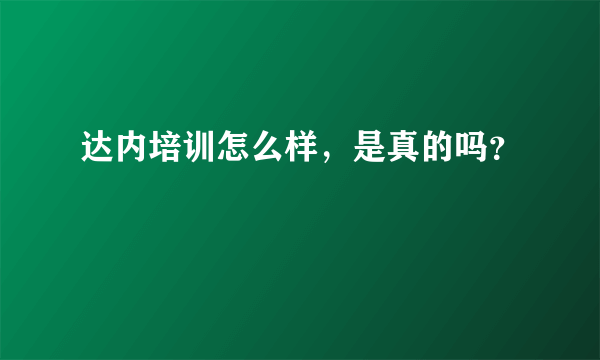 达内培训怎么样，是真的吗?